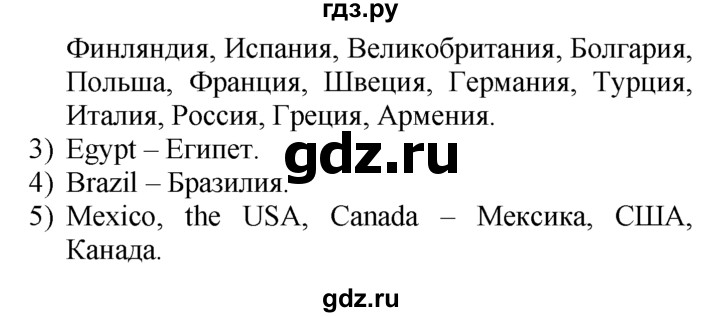 гдз.ру

Финляндия, Испания, Великобритания, Болгария, Польша, Франция, Швеция, Германия, Турция, Италия, Россия, Греция, Армения.

3) Egypt – Египет.
gdz.ru
4) Brazil – Бразилия.
5) Mexico, the USA, Canada – Мексика, США, Канада.

gdz.ru